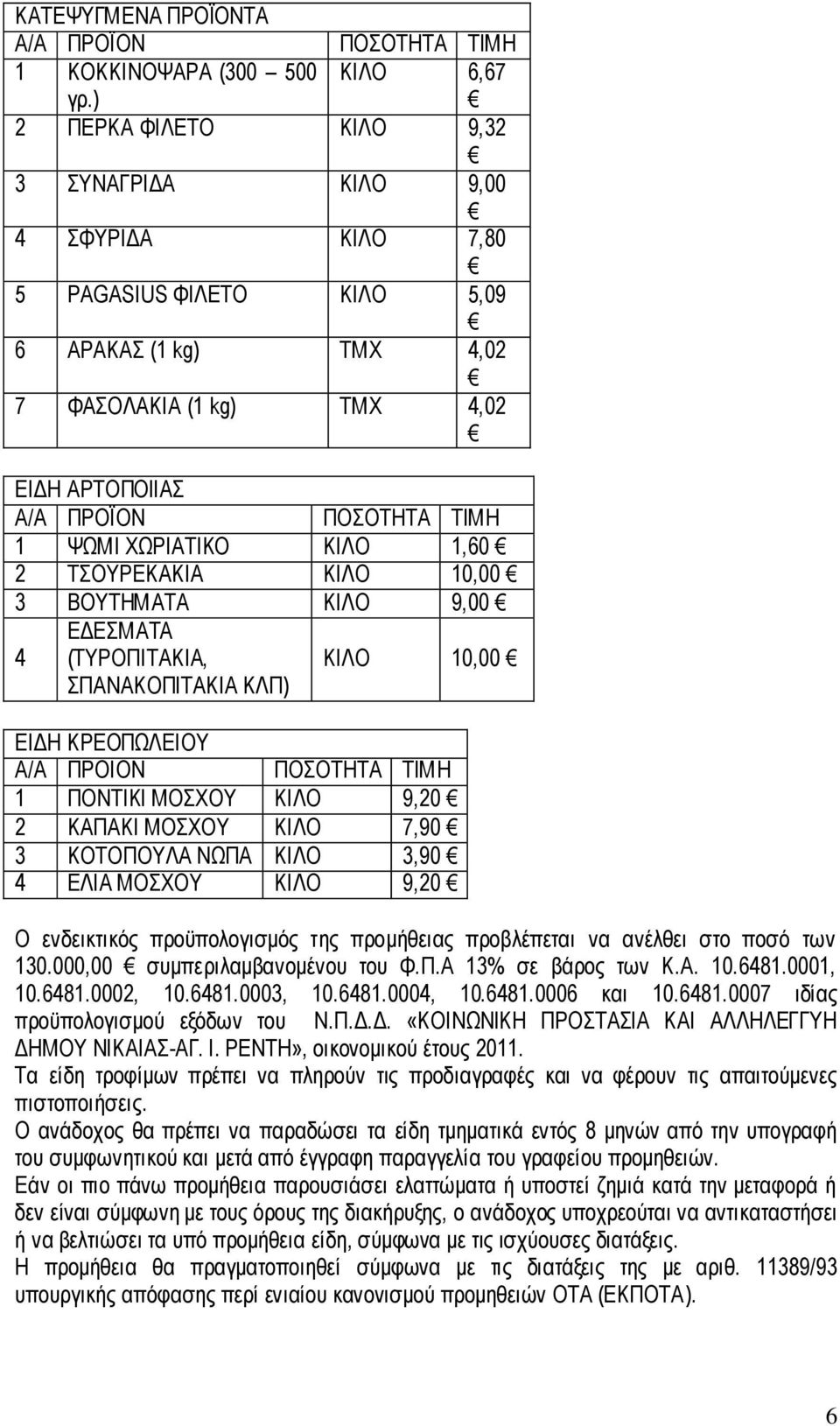 ΚΑΤΕΨΥΓΜΕΝΑ ΠΡΟΪΟΝΤΑ

| Α/Α | ΠΡΟΪΟΝ | ΠΟΣΟΤΗΤΑ | ΤΙΜΗ |
|---|---|---|---|
| 1 | ΚΟΚΚΙΝΟΨΑΡΑ (300 – 500 γρ.) | ΚΙΛΟ | 6,67 € |
| 2 | ΠΕΡΚΑ ΦΙΛΕΤΟ | ΚΙΛΟ | 9,32 € |
| 3 | ΣΥΝΑΓΡΙΔΑ | ΚΙΛΟ | 9,00 € |
| 4 | ΣΦΥΡΙΔΑ | ΚΙΛΟ | 7,80 € |
| 5 | PAGASIUS ΦΙΛΕΤΟ | ΚΙΛΟ | 5,09 € |
| 6 | ΑΡΑΚΑΣ (1 kg) | ΤΜΧ | 4,02 € |
| 7 | ΦΑΣΟΛΑΚΙΑ (1 kg) | ΤΜΧ | 4,02 € |

ΕΙΔΗ ΑΡΤΟΠΟΙΙΑΣ

| Α/Α | ΠΡΟΪΟΝ | ΠΟΣΟΤΗΤΑ | ΤΙΜΗ |
|---|---|---|---|
| 1 | ΨΩΜΙ ΧΩΡΙΑΤΙΚΟ | ΚΙΛΟ | 1,60 € |
| 2 | ΤΣΟΥΡΕΚΑΚΙΑ | ΚΙΛΟ | 10,00 € |
| 3 | ΒΟΥΤΗΜΑΤΑ | ΚΙΛΟ | 9,00 € |
| 4 | ΕΔΕΣΜΑΤΑ (ΤΥΡΟΠΙΤΑΚΙΑ, ΣΠΑΝΑΚΟΠΙΤΑΚΙΑ ΚΛΠ) | ΚΙΛΟ | 10,00 € |

ΕΙΔΗ ΚΡΕΟΠΩΛΕΙΟΥ

| Α/Α | ΠΡΟΙΟΝ | ΠΟΣΟΤΗΤΑ | ΤΙΜΗ |
|---|---|---|---|
| 1 | ΠΟΝΤΙΚΙ ΜΟΣΧΟΥ | ΚΙΛΟ | 9,20 € |
| 2 | ΚΑΠΑΚΙ ΜΟΣΧΟΥ | ΚΙΛΟ | 7,90 € |
| 3 | ΚΟΤΟΠΟΥΛΑ ΝΩΠΑ | ΚΙΛΟ | 3,90 € |
| 4 | ΕΛΙΑ ΜΟΣΧΟΥ | ΚΙΛΟ | 9,20 € |

Ο ενδεικτικός προϋπολογισμός της προμήθειας προβλέπεται να ανέλθει στο ποσό των 130.000,00 € συμπεριλαμβανομένου του Φ.Π.Α 13% σε βάρος των Κ.Α. 10.6481.0001, 10.6481.0002, 10.6481.0003, 10.6481.0004, 10.6481.0006 και 10.6481.0007 ιδίας προϋπολογισμού εξόδων του Ν.Π.Δ.Δ. «ΚΟΙΝΩΝΙΚΗ ΠΡΟΣΤΑΣΙΑ ΚΑΙ ΑΛΛΗΛΕΓΓΥΗ ΔΗΜΟΥ ΝΙΚΑΙΑΣ-ΑΓ. Ι. ΡΕΝΤΗ», οικονομικού έτους 2011.
Τα είδη τροφίμων πρέπει να πληρούν τις προδιαγραφές και να φέρουν τις απαιτούμενες πιστοποιήσεις.
Ο ανάδοχος θα πρέπει να παραδώσει τα είδη τμηματικά εντός 8 μηνών από την υπογραφή του συμφωνητικού και μετά από έγγραφη παραγγελία του γραφείου προμηθειών.
Εάν οι πιο πάνω προμήθεια παρουσιάσει ελαττώματα ή υποστεί ζημιά κατά την μεταφορά ή δεν είναι σύμφωνη με τους όρους της διακήρυξης, ο ανάδοχος υποχρεούται να αντικαταστήσει ή να βελτιώσει τα υπό προμήθεια είδη, σύμφωνα με τις ισχύουσες διατάξεις.
Η προμήθεια θα πραγματοποιηθεί σύμφωνα με τις διατάξεις της με αριθ. 11389/93 υπουργικής απόφασης περί ενιαίου κανονισμού προμηθειών ΟΤΑ (ΕΚΠΟΤΑ).

6